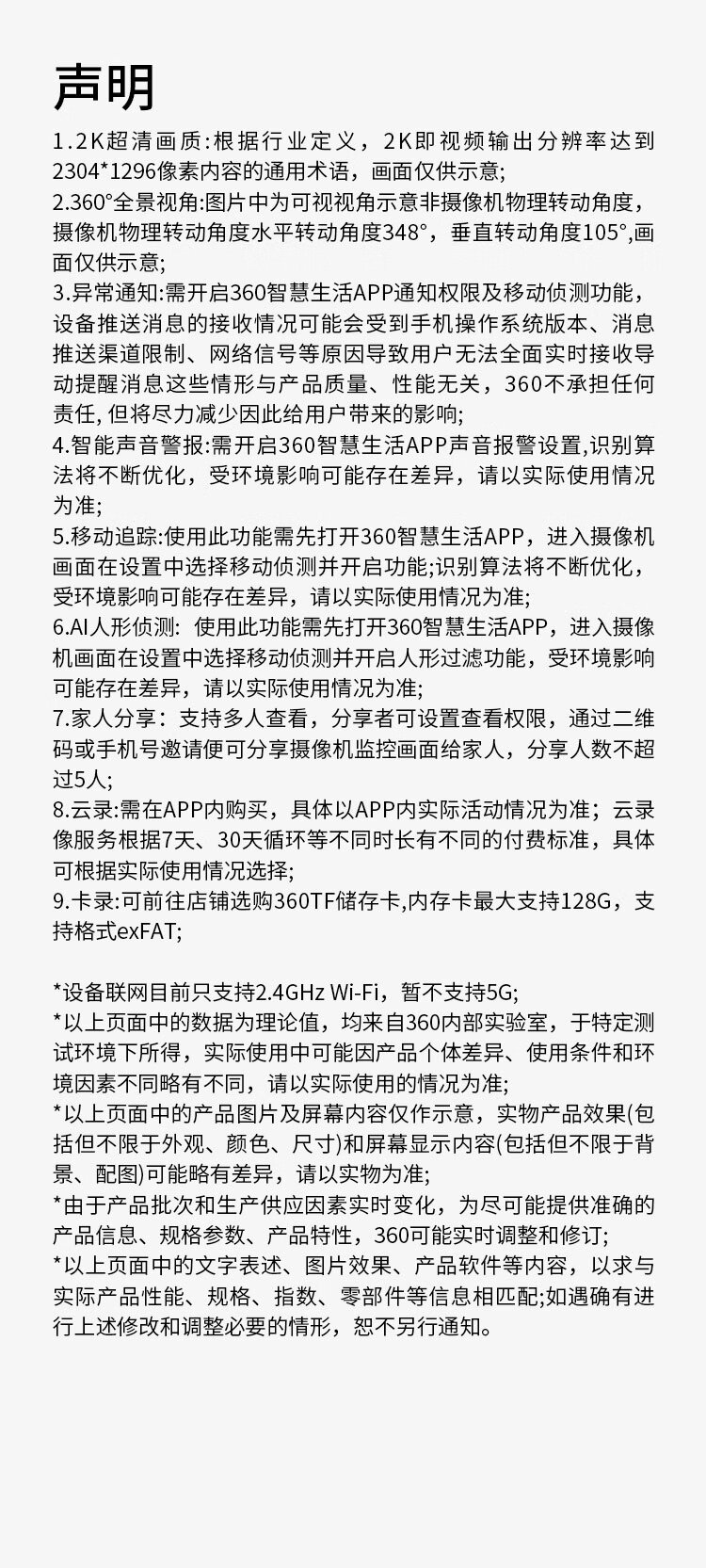 声明

1.2K超清画质:根据行业定义，2K即视频输出分辨率达到2304*1296像素内容的通用术语，画面仅供示意;
2.360°全景视角:图片中为可视视角示意非摄像机物理转动角度，摄像机物理转动角度水平转动角度348°，垂直转动角度105°,画面仅供示意;
3.异常通知:需开启360智慧生活APP通知权限及移动侦测功能，设备推送消息的接收情况可能会受到手机操作系统版本、消息推送渠道限制、网络信号等原因导致用户无法全面实时接收导动提醒消息这些情形与产品质量、性能无关，360不承担任何责任, 但将尽力减少因此给用户带来的影响;
4.智能声音警报:需开启360智慧生活APP声音报警设置,识别算法将不断优化，受环境影响可能存在差异，请以实际使用情况为准;
5.移动追踪:使用此功能需先打开360智慧生活APP，进入摄像机画面在设置中选择移动侦测并开启功能;识别算法将不断优化，受环境影响可能存在差异，请以实际使用情况为准;
6.AI人形侦测: 使用此功能需先打开360智慧生活APP，进入摄像机画面在设置中选择移动侦测并开启人形过滤功能，受环境影响可能存在差异，请以实际使用情况为准;
7.家人分享：支持多人查看，分享者可设置查看权限，通过二维码或手机号邀请便可分享摄像机监控画面给家人，分享人数不超过5人;
8.云录:需在APP内购买，具体以APP内实际活动情况为准；云录像服务根据7天、30天循环等不同时长有不同的付费标准，具体可根据实际使用情况选择;
9.卡录:可前往店铺选购360TF储存卡,内存卡最大支持128G，支持格式exFAT;

*设备联网目前只支持2.4GHz Wi-Fi，暂不支持5G;
*以上页面中的数据为理论值，均来自360内部实验室，于特定测试环境下所得，实际使用中可能因产品个体差异、使用条件和环境因素不同略有不同，请以实际使用的情况为准;
*以上页面中的产品图片及屏幕内容仅作示意，实物产品效果(包括但不限于外观、颜色、尺寸)和屏幕显示内容(包括但不限于背景、配图)可能略有差异，请以实物为准;
*由于产品批次和生产供应因素实时变化，为尽可能提供准确的产品信息、规格参数、产品特性，360可能实时调整和修订;
*以上页面中的文字表述、图片效果、产品软件等内容，以求与实际产品性能、规格、指数、零部件等信息相匹配;如遇确有进行上述修改和调整必要的情形，恕不另行通知。